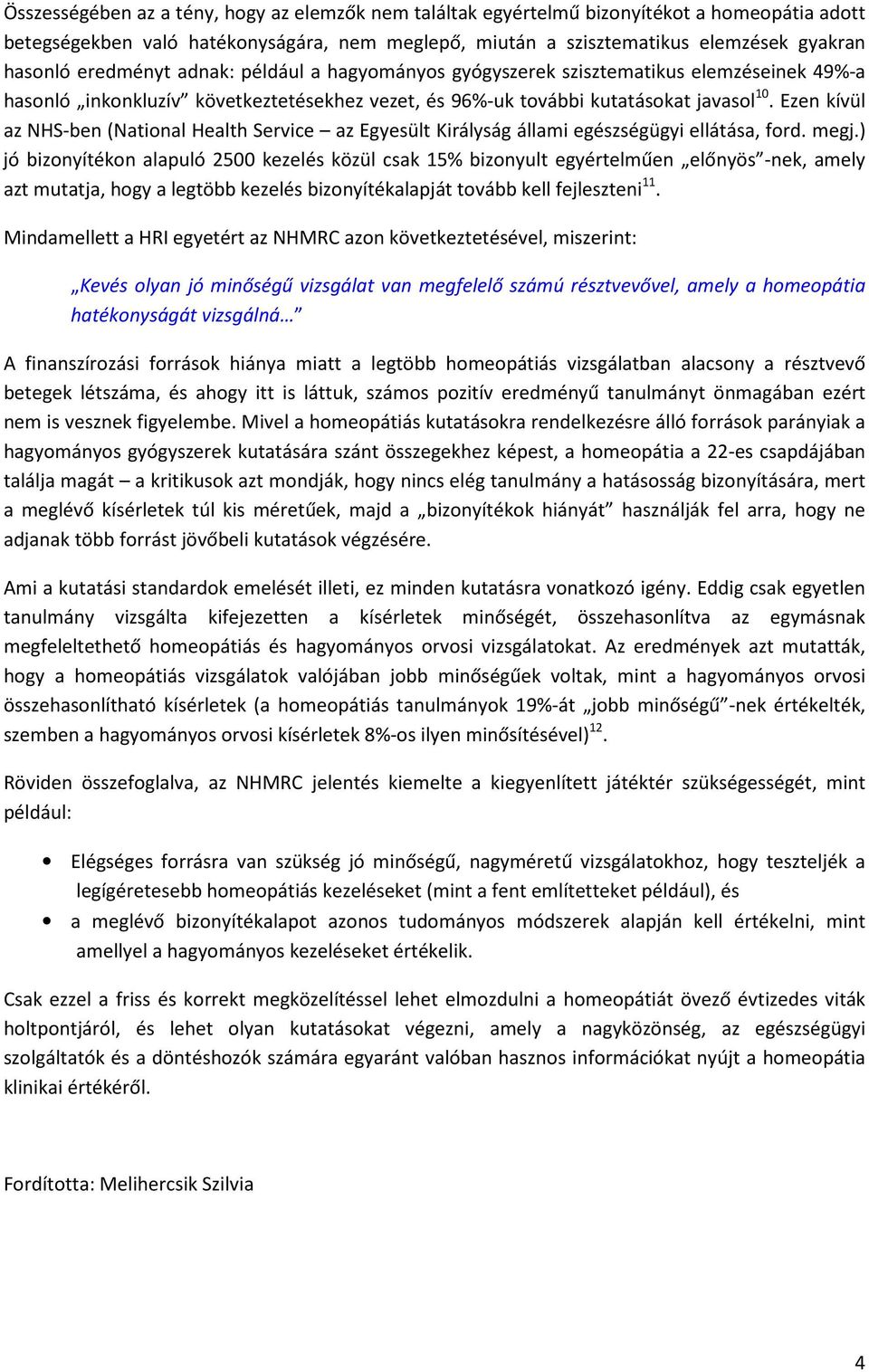 Összességében az a tény, hogy az elemzők nem találtak egyértelmű bizonyítékot a homeopátia adott betegségekben való hatékonyságára, nem meglepő, miután a szisztematikus elemzések gyakran hasonló eredményt adnak: például a hagyományos gyógyszerek szisztematikus elemzéseinek 49%-a hasonló „inkonkluzív" következtetésekhez vezet, és 96%-uk további kutatásokat javasol$^{10}$. Ezen kívül az NHS-ben (National Health Service – az Egyesült Királyság állami egészségügyi ellátása, ford. megj.) jó bizonyítékon alapuló 2500 kezelés közül csak 15% bizonyult egyértelműen „előnyös"-nek, amely azt mutatja, hogy a legtöbb kezelés bizonyítékalapját tovább kell fejleszteni$^{11}$.

Mindamellett a HRI egyetért az NHMRC azon következtetésével, miszerint:

„Kevés olyan jó minőségű vizsgálat van megfelelő számú résztvevővel, amely a homeopátia hatékonyságát vizsgálná…"

A finanszírozási források hiánya miatt a legtöbb homeopátiás vizsgálatban alacsony a résztvevő betegek létszáma, és ahogy itt is láttuk, számos pozitív eredményű tanulmányt önmagában ezért nem is vesznek figyelembe. Mivel a homeopátiás kutatásokra rendelkezésre álló források parányiak a hagyományos gyógyszerek kutatására szánt összegekhez képest, a homeopátia a 22-es csapdájában találja magát – a kritikusok azt mondják, hogy nincs elég tanulmány a hatásosság bizonyítására, mert a meglévő kísérletek túl kis méretűek, majd a „bizonyítékok hiányát" használják fel arra, hogy ne adjanak több forrást jövőbeli kutatások végzésére.

Ami a kutatási standardok emelését illeti, ez minden kutatásra vonatkozó igény. Eddig csak egyetlen tanulmány vizsgálta kifejezetten a kísérletek minőségét, összehasonlítva az egymásnak megfeleltethető homeopátiás és hagyományos orvosi vizsgálatokat. Az eredmények azt mutatták, hogy a homeopátiás vizsgálatok valójában jobb minőségűek voltak, mint a hagyományos orvosi összehasonlítható kísérletek (a homeopátiás tanulmányok 19%-át „jobb minőségű"-nek értékelték, szemben a hagyományos orvosi kísérletek 8%-os ilyen minősítésével)$^{12}$.

Röviden összefoglalva, az NHMRC jelentés kiemelte a kiegyenlített játéktér szükségességét, mint például:

• Elégséges forrásra van szükség jó minőségű, nagyméretű vizsgálatokhoz, hogy teszteljék a legígéretesebb homeopátiás kezeléseket (mint a fent említetteket például), és
• a meglévő bizonyítékalapot azonos tudományos módszerek alapján kell értékelni, mint amellyel a hagyományos kezeléseket értékelik.

Csak ezzel a friss és korrekt megközelítéssel lehet elmozdulni a homeopátiát övező évtizedes viták holtpontjáról, és lehet olyan kutatásokat végezni, amely a nagyközönség, az egészségügyi szolgáltatók és a döntéshozók számára egyaránt valóban hasznos információkat nyújt a homeopátia klinikai értékéről.

Fordította: Melihercsik Szilvia

4